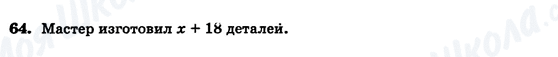 64. Мастер изготовил $x + 18$ деталей.